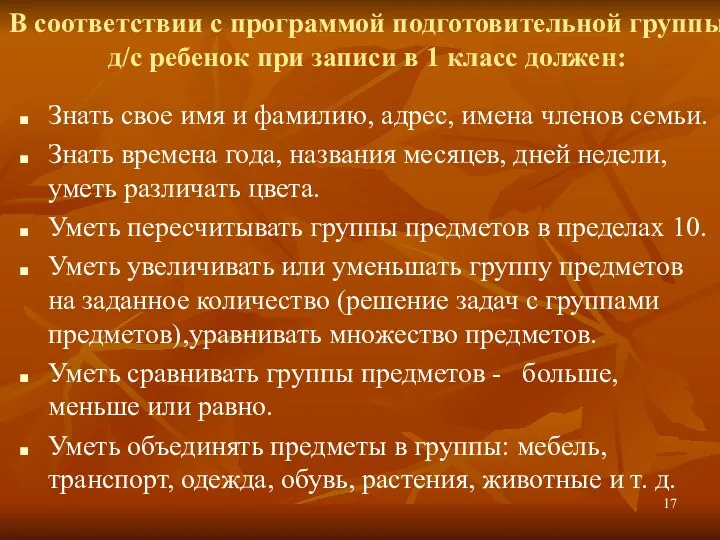 В соответствии с программой подготовительной группы д/с ребенок при записи в 1 класс должен:

- Знать свое имя и фамилию, адрес, имена членов семьи.
- Знать времена года, названия месяцев, дней недели, уметь различать цвета.
- Уметь пересчитывать группы предметов в пределах 10.
- Уметь увеличивать или уменьшать группу предметов на заданное количество (решение задач с группами предметов),уравнивать множество предметов.
- Уметь сравнивать группы предметов - больше, меньше или равно.
- Уметь объединять предметы в группы: мебель, транспорт, одежда, обувь, растения, животные и т. д.

17